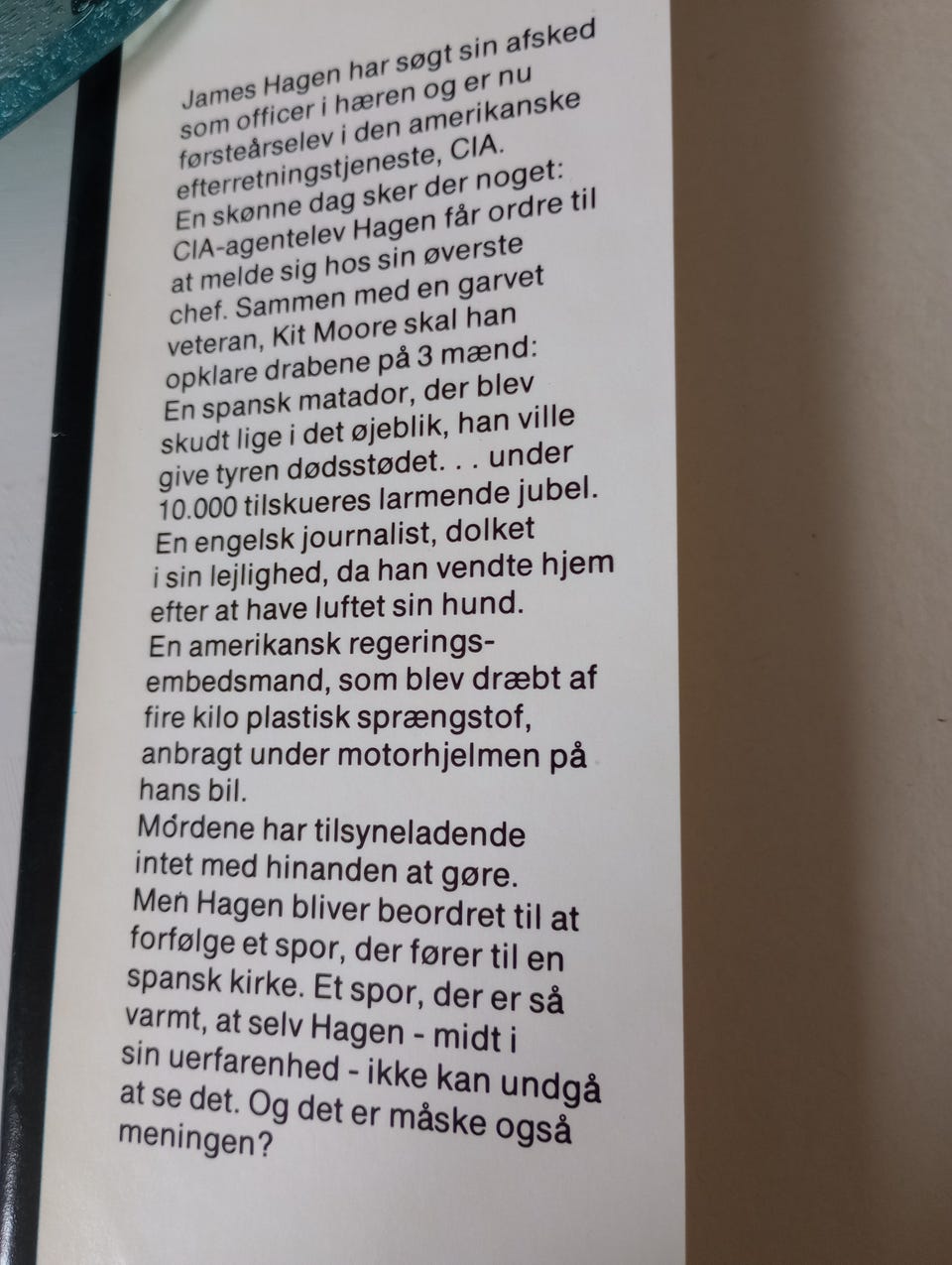 James Hagen har søgt sin afsked som officer i hæren og er nu førsteårselev i den amerikanske efterretningstjeneste, CIA. En skønne dag sker der noget: CIA-agentelev Hagen får ordre til at melde sig hos sin øverste chef. Sammen med en garvet veteran, Kit Moore skal han opklare drabene på 3 mænd: En spansk matador, der blev skudt lige i det øjeblik, han ville give tyren dødsstødet. . . under 10.000 tilskueres larmende jubel. En engelsk journalist, dolket i sin lejlighed, da han vendte hjem efter at have luftet sin hund. En amerikansk regeringsembedsmand, som blev dræbt af fire kilo plastisk sprængstof, anbragt under motorhjelmen på hans bil. Mordene har tilsyneladende intet med hinanden at gøre. Men Hagen bliver beordret til at forfølge et spor, der fører til en spansk kirke. Et spor, der er så varmt, at selv Hagen - midt i sin uerfarenhed - ikke kan undgå at se det. Og det er måske også meningen?